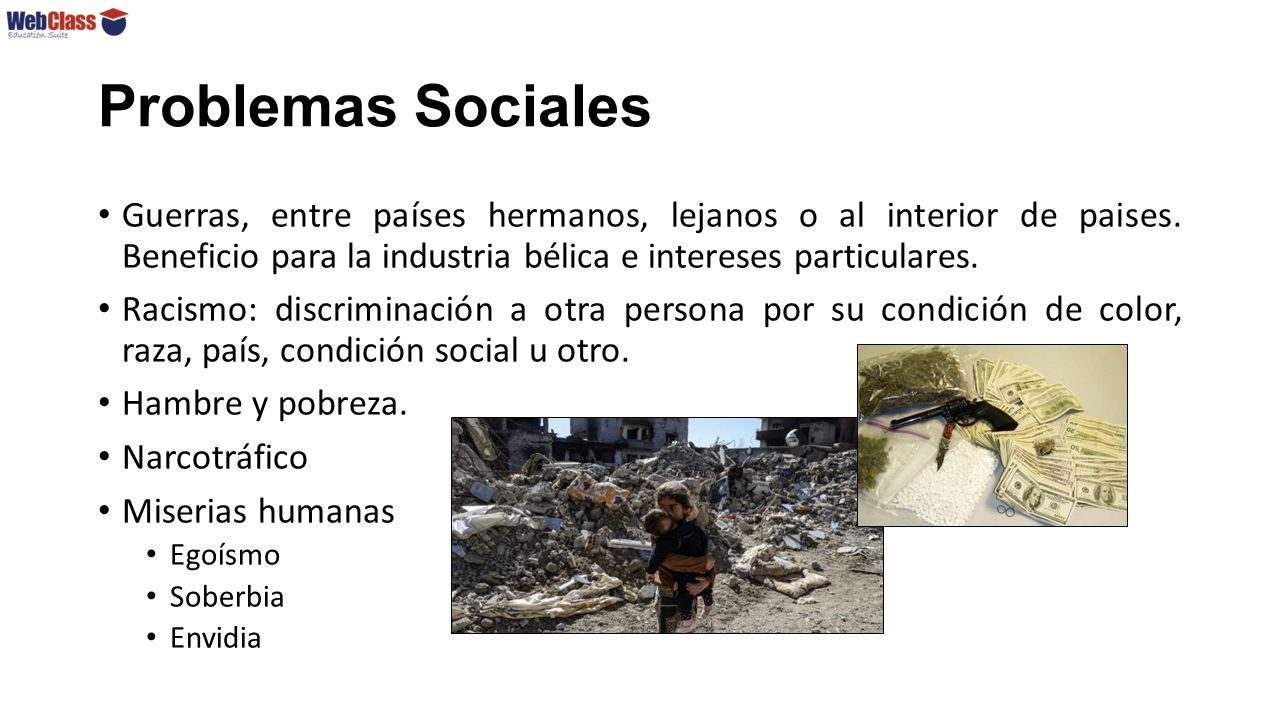 WebClass
Education Suite

Problemas Sociales

• Guerras, entre países hermanos, lejanos o al interior de paises. Beneficio para la industria bélica e intereses particulares.

• Racismo: discriminación a otra persona por su condición de color, raza, país, condición social u otro.

• Hambre y pobreza.

• Narcotráfico

• Miserias humanas
  • Egoísmo
  • Soberbia
  • Envidia